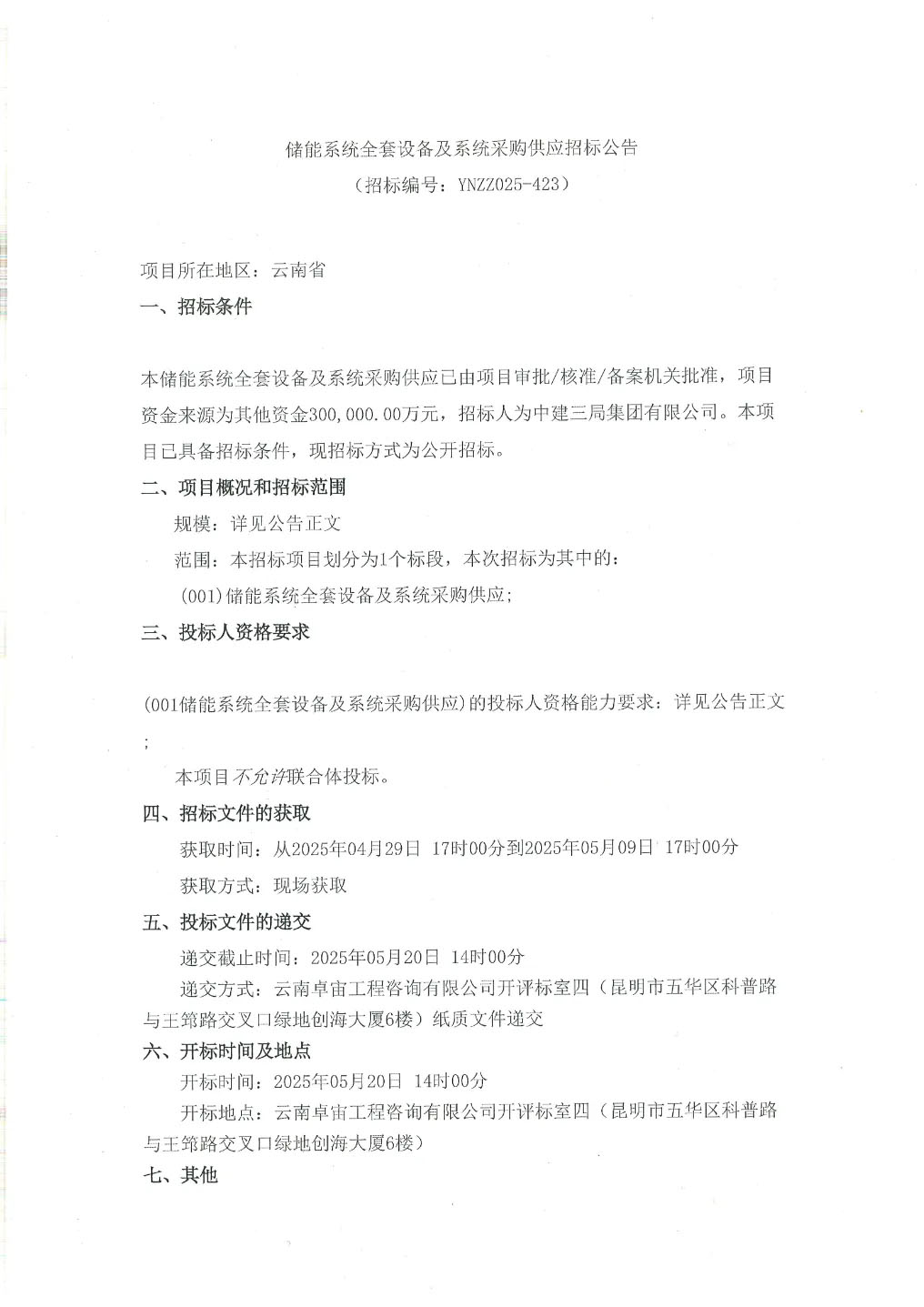 储能系统全套设备及系统采购供应招标公告
（招标编号：YNZZ025-423）

项目所在地区：云南省

一、招标条件

本储能系统全套设备及系统采购供应已由项目审批/核准/备案机关批准，项目资金来源为其他资金300,000.00万元，招标人为中建三局集团有限公司。本项目已具备招标条件，现招标方式为公开招标。

二、项目概况和招标范围

规模：详见公告正文

范围：本招标项目划分为1个标段，本次招标为其中的：

(001)储能系统全套设备及系统采购供应;

三、投标人资格要求

(001储能系统全套设备及系统采购供应)的投标人资格能力要求：详见公告正文；

本项目不允许联合体投标。

四、招标文件的获取

获取时间：从2025年04月29日 17时00分到2025年05月09日 17时00分

获取方式：现场获取

五、投标文件的递交

递交截止时间：2025年05月20日 14时00分

递交方式：云南卓宙工程咨询有限公司开评标室四（昆明市五华区科普路与王筇路交叉口绿地创海大厦6楼）纸质文件递交

六、开标时间及地点

开标时间：2025年05月20日 14时00分

开标地点：云南卓宙工程咨询有限公司开评标室四（昆明市五华区科普路与王筇路交叉口绿地创海大厦6楼）

七、其他